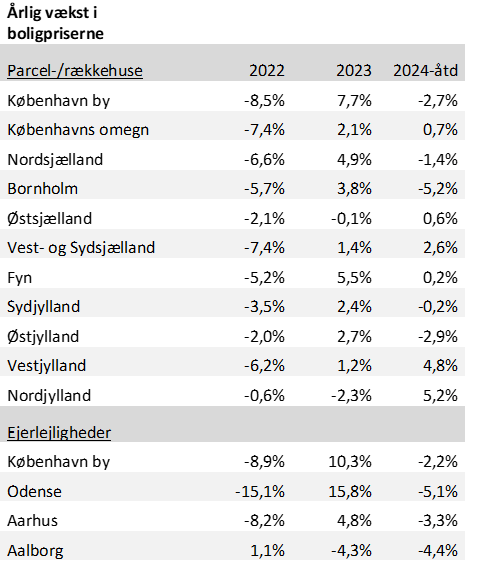 Årlig vækst i boligpriserne

| Parcel-/rækkehuse | 2022 | 2023 | 2024-åtd |
|---|---|---|---|
| København by | -8,5% | 7,7% | -2,7% |
| Københavns omegn | -7,4% | 2,1% | 0,7% |
| Nordsjælland | -6,6% | 4,9% | -1,4% |
| Bornholm | -5,7% | 3,8% | -5,2% |
| Østsjælland | -2,1% | -0,1% | 0,6% |
| Vest- og Sydsjælland | -7,4% | 1,4% | 2,6% |
| Fyn | -5,2% | 5,5% | 0,2% |
| Sydjylland | -3,5% | 2,4% | -0,2% |
| Østjylland | -2,0% | 2,7% | -2,9% |
| Vestjylland | -6,2% | 1,2% | 4,8% |
| Nordjylland | -0,6% | -2,3% | 5,2% |
| Ejerlejligheder | | | |
| København by | -8,9% | 10,3% | -2,2% |
| Odense | -15,1% | 15,8% | -5,1% |
| Aarhus | -8,2% | 4,8% | -3,3% |
| Aalborg | 1,1% | -4,3% | -4,4% |